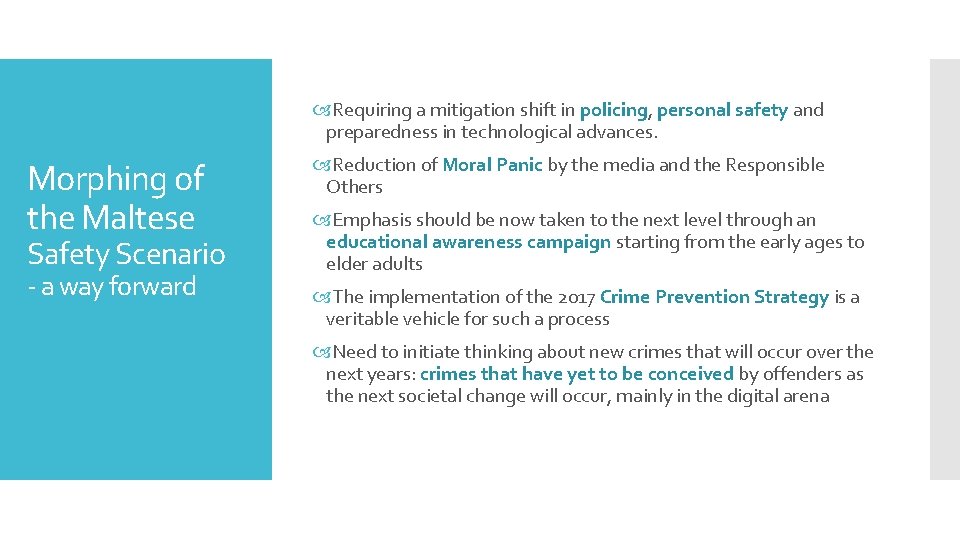 Morphing of the Maltese Safety Scenario
- a way forward

Requiring a mitigation shift in policing, personal safety and preparedness in technological advances.

Reduction of Moral Panic by the media and the Responsible Others

Emphasis should be now taken to the next level through an educational awareness campaign starting from the early ages to elder adults

The implementation of the 2017 Crime Prevention Strategy is a veritable vehicle for such a process

Need to initiate thinking about new crimes that will occur over the next years: crimes that have yet to be conceived by offenders as the next societal change will occur, mainly in the digital arena